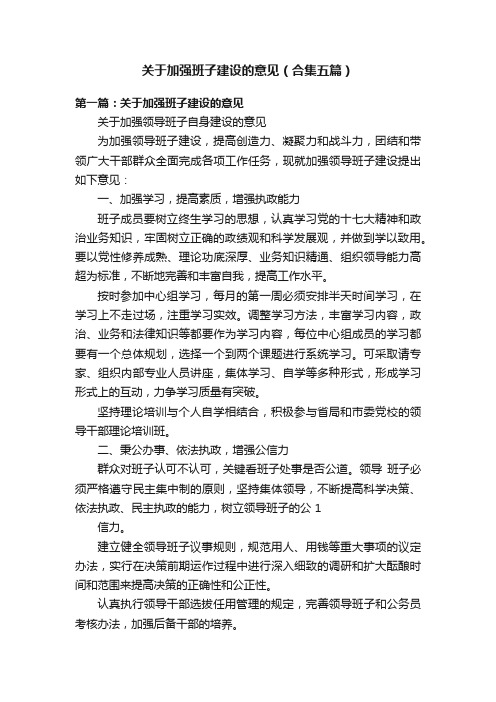 关于加强班子建设的意见（合集五篇）

第一篇：关于加强班子建设的意见

关于加强领导班子自身建设的意见

为加强领导班子建设，提高创造力、凝聚力和战斗力，团结和带领广大干部群众全面完成各项工作任务，现就加强领导班子建设提出如下意见：

一、加强学习，提高素质，增强执政能力

班子成员要树立终生学习的思想，认真学习党的十七大精神和政治业务知识，牢固树立正确的政绩观和科学发展观，并做到学以致用。要以党性修养成熟、理论功底深厚、业务知识精通、组织领导能力高超为标准，不断地完善和丰富自我，提高工作水平。

按时参加中心组学习，每月的第一周必须安排半天时间学习，在学习上不走过场，注重学习实效。调整学习方法，丰富学习内容，政治、业务和法律知识等都要作为学习内容，每位中心组成员的学习都要有一个总体规划，选择一个到两个课题进行系统学习。可采取请专家、组织内部专业人员讲座，集体学习、自学等多种形式，形成学习形式上的互动，力争学习质量有突破。

坚持理论培训与个人自学相结合，积极参与省局和市委党校的领导干部理论培训班。

二、秉公办事、依法执政，增强公信力

群众对班子认可不认可，关键看班子处事是否公道。领导 班子必须严格遵守民主集中制的原则，坚持集体领导，不断提高科学决策、依法执政、民主执政的能力，树立领导班子的公 1

信力。

建立健全领导班子议事规则，规范用人、用钱等重大事项的议定办法，实行在决策前期运作过程中进行深入细致的调研和扩大酝酿时间和范围来提高决策的正确性和公正性。

认真执行领导干部选拔任用管理的规定，完善领导班子和公务员考核办法，加强后备干部的培养。